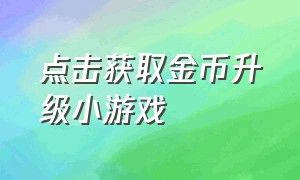 点击获取金币升级小游戏